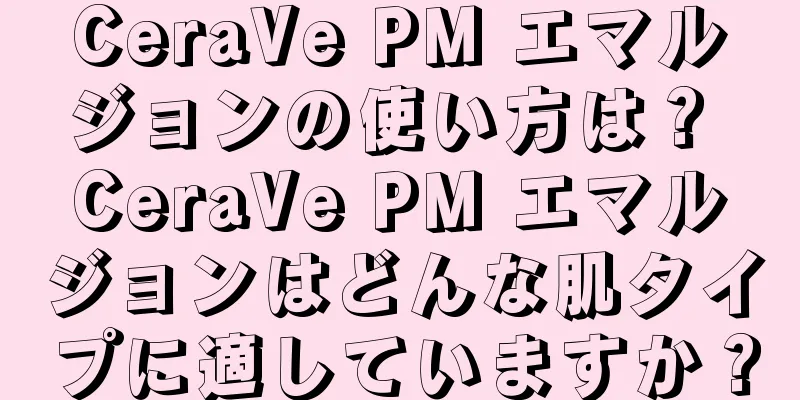 CeraVe PM エマルジョンの使い方は？ CeraVe PM エマルジョンはどんな肌タイプに適していますか？